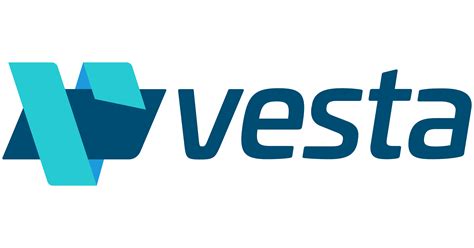 vesta